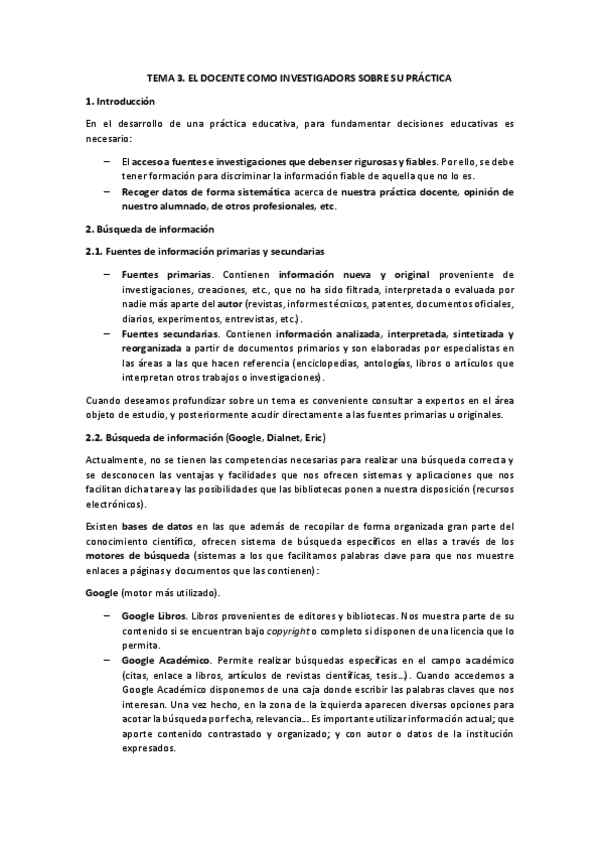 TEMA 3. EL DOCENTE COMO INVESTIGADORS SOBRE SU PRÁCTICA

1. Introducción

En el desarrollo de una práctica educativa, para fundamentar decisiones educativas es necesario:

– El acceso a fuentes e investigaciones que deben ser rigurosas y fiables. Por ello, se debe tener formación para discriminar la información fiable de aquella que no lo es.
– Recoger datos de forma sistemática acerca de nuestra práctica docente, opinión de nuestro alumnado, de otros profesionales, etc.

2. Búsqueda de información

2.1. Fuentes de información primarias y secundarias

– Fuentes primarias. Contienen información nueva y original proveniente de investigaciones, creaciones, etc., que no ha sido filtrada, interpretada o evaluada por nadie más aparte del autor (revistas, informes técnicos, patentes, documentos oficiales, diarios, experimentos, entrevistas, etc.).
– Fuentes secundarias. Contienen información analizada, interpretada, sintetizada y reorganizada a partir de documentos primarios y son elaboradas por especialistas en las áreas a las que hacen referencia (enciclopedias, antologías, libros o artículos que interpretan otros trabajos o investigaciones).

Cuando deseamos profundizar sobre un tema es conveniente consultar a expertos en el área objeto de estudio, y posteriormente acudir directamente a las fuentes primarias u originales.

2.2. Búsqueda de información (Google, Dialnet, Eric)

Actualmente, no se tienen las competencias necesarias para realizar una búsqueda correcta y se desconocen las ventajas y facilidades que nos ofrecen sistemas y aplicaciones que nos facilitan dicha tarea y las posibilidades que las bibliotecas ponen a nuestra disposición (recursos electrónicos).

Existen bases de datos en las que además de recopilar de forma organizada gran parte del conocimiento científico, ofrecen sistema de búsqueda específicos en ellas a través de los motores de búsqueda (sistemas a los que facilitamos palabras clave para que nos muestre enlaces a páginas y documentos que las contienen):

Google (motor más utilizado).

– Google Libros. Libros provenientes de editores y bibliotecas. Nos muestra parte de su contenido si se encuentran bajo copyright o completo si disponen de una licencia que lo permita.
– Google Académico. Permite realizar búsquedas específicas en el campo académico (citas, enlace a libros, artículos de revistas científicas, tesis...). Cuando accedemos a Google Académico disponemos de una caja donde escribir las palabras claves que nos interesan. Una vez hecho, en la zona de la izquierda aparecen diversas opciones para acotar la búsqueda por fecha, relevancia... Es importante utilizar información actual; que aporte contenido contrastado y organizado; y con autor o datos de la institución expresados.